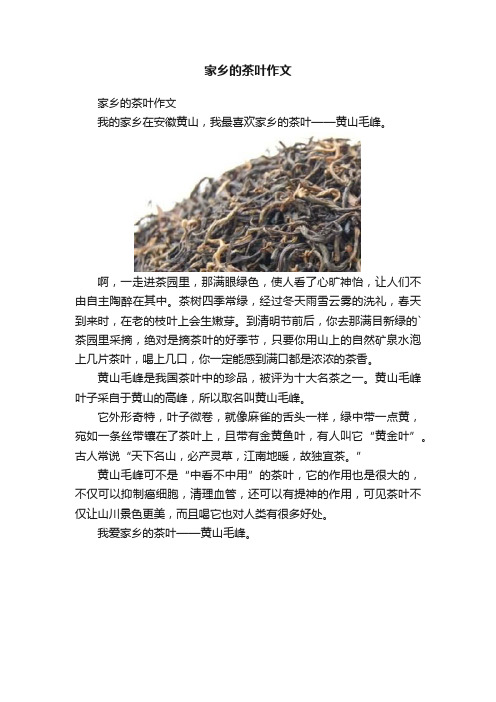 家乡的茶叶作文

家乡的茶叶作文

我的家乡在安徽黄山，我最喜欢家乡的茶叶——黄山毛峰。

啊，一走进茶园里，那满眼绿色，使人看了心旷神怡，让人们不由自主陶醉在其中。茶树四季常绿，经过冬天雨雪云雾的洗礼，春天到来时，在老的枝叶上会生嫩芽。到清明节前后，你去那满目新绿的`茶园里采摘，绝对是摘茶叶的好季节，只要你用山上的自然矿泉水泡上几片茶叶，喝上几口，你一定能感到满口都是浓浓的茶香。

黄山毛峰是我国茶叶中的珍品，被评为十大名茶之一。黄山毛峰叶子采自于黄山的高峰，所以取名叫黄山毛峰。

它外形奇特，叶子微卷，就像麻雀的舌头一样，绿中带一点黄，宛如一条丝带镶在了茶叶上，且带有金黄鱼叶，有人叫它“黄金叶”。古人常说“天下名山，必产灵草，江南地暖，故独宜茶。”

黄山毛峰可不是“中看不中用”的茶叶，它的作用也是很大的，不仅可以抑制癌细胞，清理血管，还可以有提神的作用，可见茶叶不仅让山川景色更美，而且喝它也对人类有很多好处。

我爱家乡的茶叶——黄山毛峰。